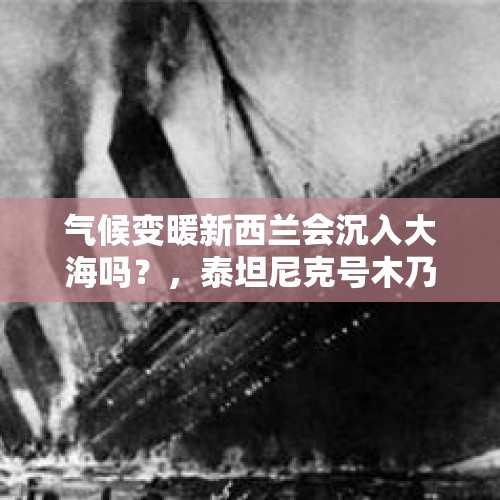 气候变暖新西兰会沉入大海吗？，泰坦尼克号木乃